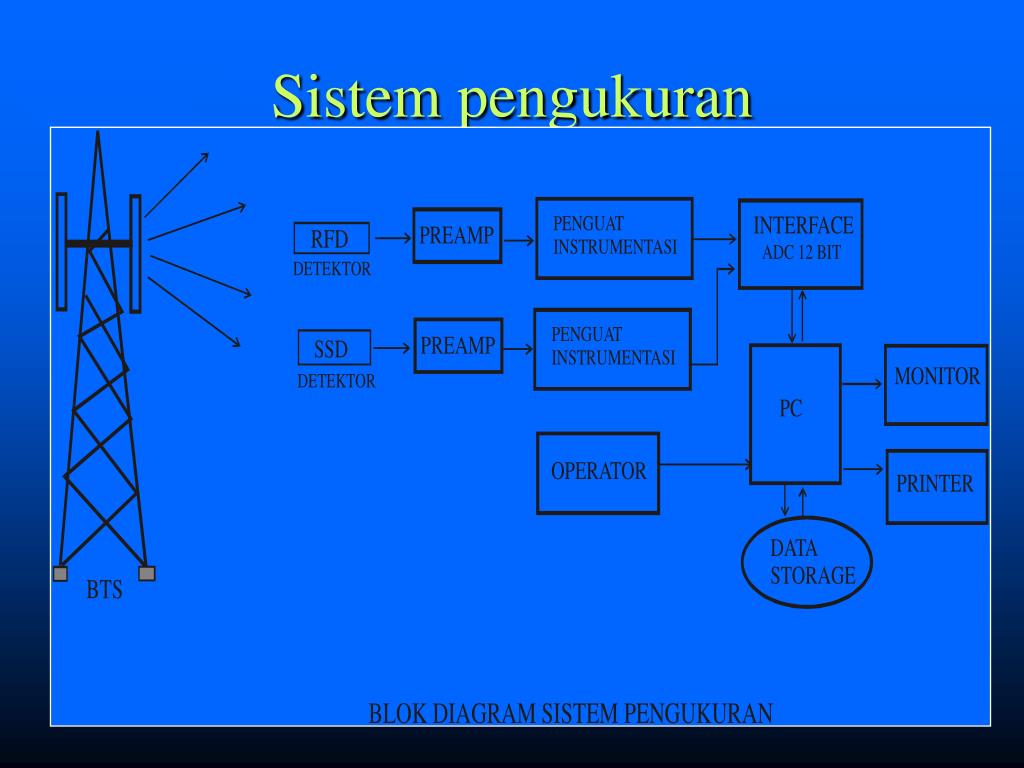 Sistem pengukuran

RFD
DETEKTOR

PREAMP

PENGUAT INSTRUMENTASI

INTERFACE
ADC 12 BIT

SSD
DETEKTOR

PREAMP

PENGUAT INSTRUMENTASI

PC

MONITOR

OPERATOR

PRINTER

DATA STORAGE

BTS

BLOK DIAGRAM SISTEM PENGUKURAN